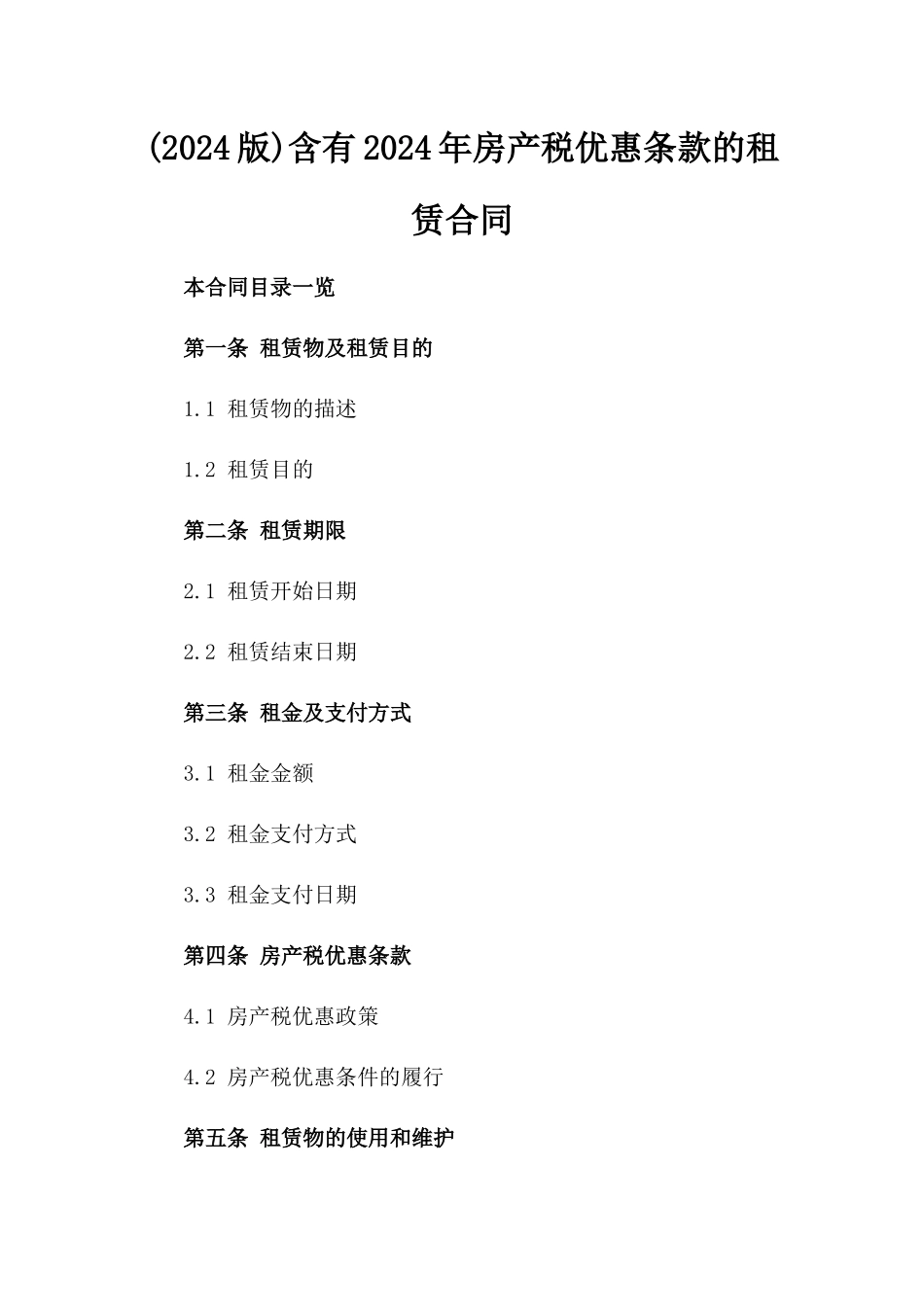 (2024版)含有2024年房产税优惠条款的租赁合同

本合同目录一览

第一条 租赁物及租赁目的

1.1 租赁物的描述

1.2 租赁目的

第二条 租赁期限

2.1 租赁开始日期

2.2 租赁结束日期

第三条 租金及支付方式

3.1 租金金额

3.2 租金支付方式

3.3 租金支付日期

第四条 房产税优惠条款

4.1 房产税优惠政策

4.2 房产税优惠条件的履行

第五条 租赁物的使用和维护